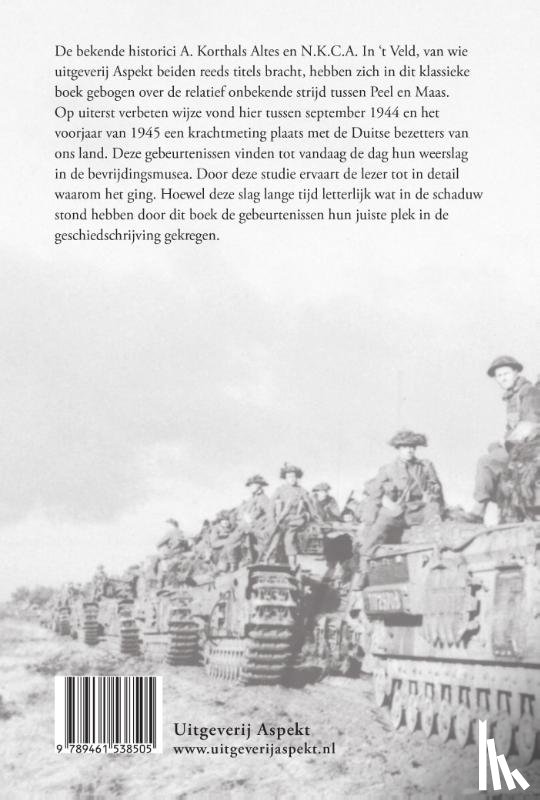 De bekende historici A. Korthals Altes en N.K.C.A. In 't Veld, van wie uitgeverij Aspekt beiden reeds titels bracht, hebben zich in dit klassieke boek gebogen over de relatief onbekende strijd tussen Peel en Maas. Op uiterst verbeten wijze vond hier tussen september 1944 en het voorjaar van 1945 een krachtmeting plaats met de Duitse bezetters van ons land. Deze gebeurtenissen vinden tot vandaag de dag hun weerslag in de bevrijdingsmusea. Door deze studie ervaart de lezer tot in detail waarom het ging. Hoewel deze slag lange tijd letterlijk wat in de schaduw stond hebben door dit boek de gebeurtenissen hun juiste plek in de geschiedschrijving gekregen.

9 789461 538505

Uitgeverij Aspekt
www.uitgeverijaspekt.nl